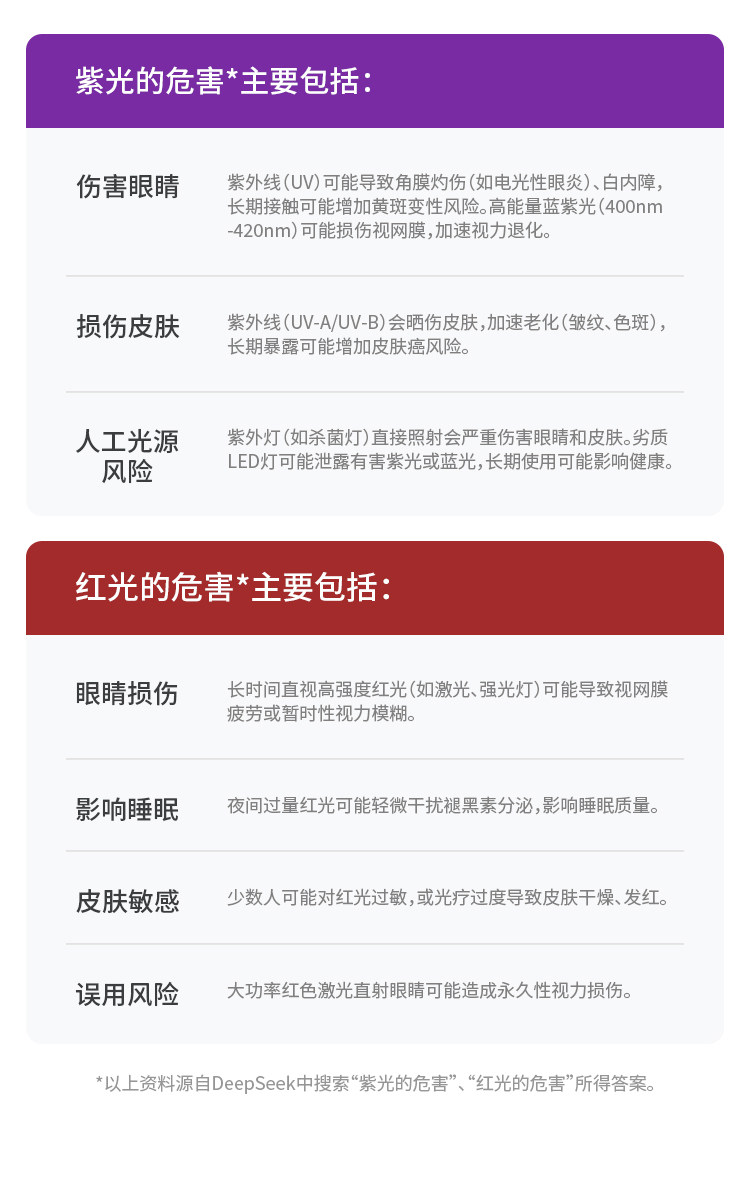 紫光的危害*主要包括：

伤害眼睛

紫外线（UV）可能导致角膜灼伤（如电光性眼炎）、白内障，长期接触可能增加黄斑变性风险。高能量蓝紫光（400nm-420nm）可能损伤视网膜，加速视力退化。

损伤皮肤

紫外线（UV-A/UV-B）会晒伤皮肤，加速老化（皱纹、色斑），长期暴露可能增加皮肤癌风险。

人工光源风险

紫外灯（如杀菌灯）直接照射会严重伤害眼睛和皮肤。劣质LED灯可能泄露有害紫光或蓝光，长期使用可能影响健康。

红光的危害*主要包括：

眼睛损伤

长时间直视高强度红光（如激光、强光灯）可能导致视网膜疲劳或暂时性视力模糊。

影响睡眠

夜间过量红光可能轻微干扰褪黑素分泌，影响睡眠质量。

皮肤敏感

少数人可能对红光过敏，或光疗过度导致皮肤干燥、发红。

误用风险

大功率红色激光直射眼睛可能造成永久性视力损伤。

*以上资料源自DeepSeek中搜索“紫光的危害”、“红光的危害”所得答案。